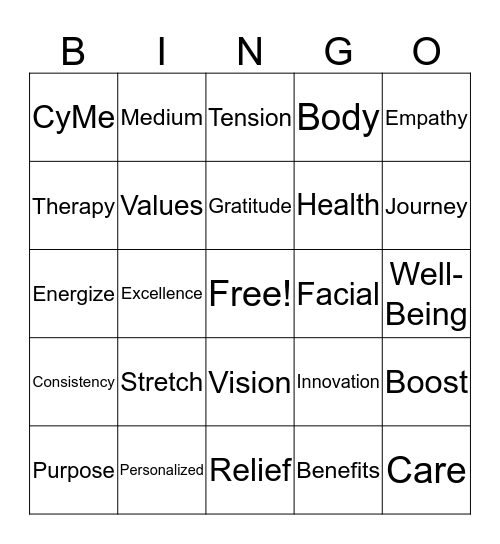 | B | I | N | G | O |
|---|---|---|---|---|
| CyMe | Medium | Tension | Body | Empathy |
| Therapy | Values | Gratitude | Health | Journey |
| Energize | Excellence | Free! | Facial | Well-Being |
| Consistency | Stretch | Vision | Innovation | Boost |
| Purpose | Personalized | Relief | Benefits | Care |